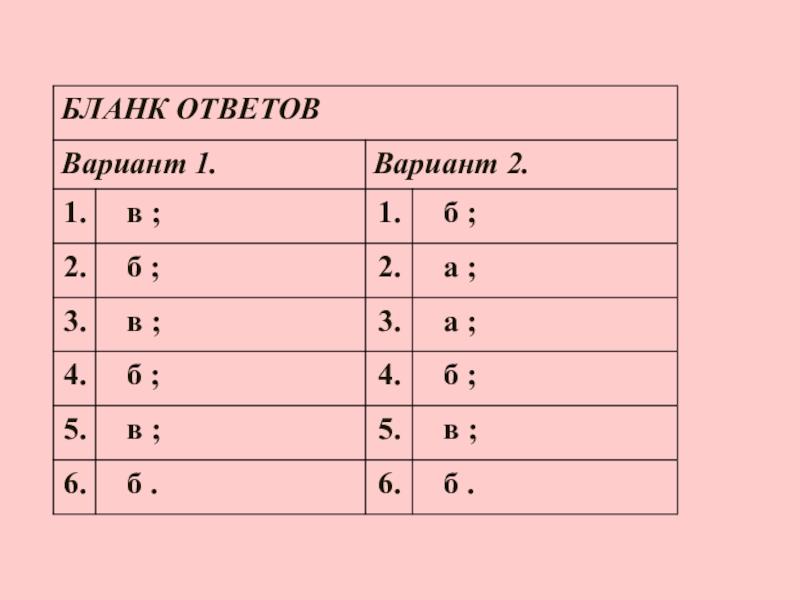 | БЛАНК ОТВЕТОВ | | | |
|---|---|---|---|
| Вариант 1. | | Вариант 2. | |
| 1. | в ; | 1. | б ; |
| 2. | б ; | 2. | а ; |
| 3. | в ; | 3. | а ; |
| 4. | б ; | 4. | б ; |
| 5. | в ; | 5. | в ; |
| 6. | б . | 6. | б . |